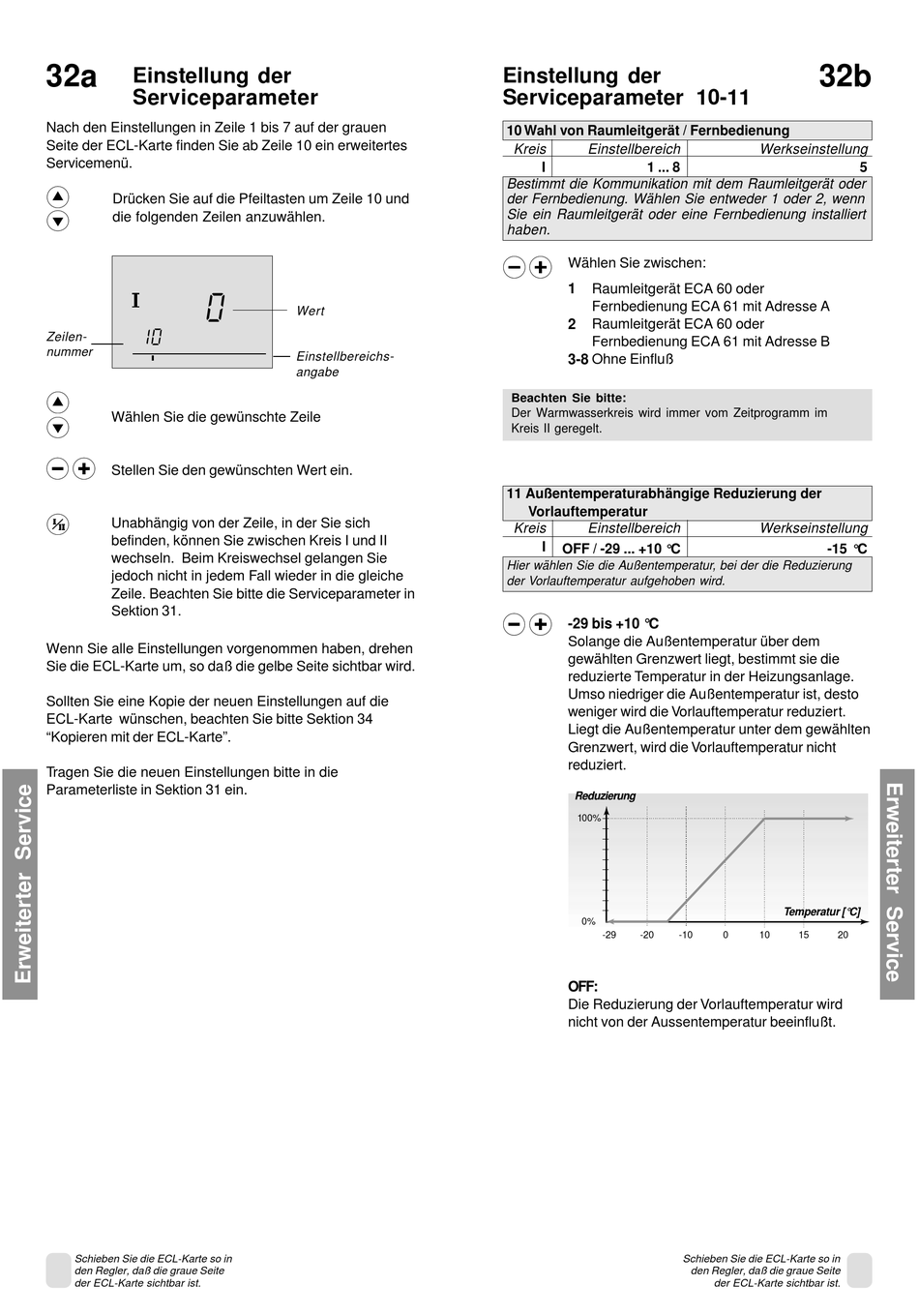 32a Einstellung der Serviceparameter

Nach den Einstellungen in Zeile 1 bis 7 auf der grauen Seite der ECL-Karte finden Sie ab Zeile 10 ein erweitertes Servicemenü.

Drücken Sie auf die Pfeiltasten um Zeile 10 und die folgenden Zeilen anzuwählen.

I 0
10
Wert
Zeilennummer
Einstellbereichsangabe

Wählen Sie die gewünschte Zeile

Stellen Sie den gewünschten Wert ein.

Unabhängig von der Zeile, in der Sie sich befinden, können Sie zwischen Kreis I und II wechseln. Beim Kreiswechsel gelangen Sie jedoch nicht in jedem Fall wieder in die gleiche Zeile. Beachten Sie bitte die Serviceparameter in Sektion 31.

Wenn Sie alle Einstellungen vorgenommen haben, drehen Sie die ECL-Karte um, so daß die gelbe Seite sichtbar wird.

Sollten Sie eine Kopie der neuen Einstellungen auf die ECL-Karte wünschen, beachten Sie bitte Sektion 34 “Kopieren mit der ECL-Karte”.

Tragen Sie die neuen Einstellungen bitte in die Parameterliste in Sektion 31 ein.

Erweiterter Service

Schieben Sie die ECL-Karte so in den Regler, daß die graue Seite der ECL-Karte sichtbar ist.

Einstellung der Serviceparameter 10-11 32b

10 Wahl von Raumleitgerät / Fernbedienung

| Kreis | Einstellbereich | Werkseinstellung |
|---|---|---|
| I | 1 ... 8 | 5 |

Bestimmt die Kommunikation mit dem Raumleitgerät oder der Fernbedienung. Wählen Sie entweder 1 oder 2, wenn Sie ein Raumleitgerät oder eine Fernbedienung installiert haben.

Wählen Sie zwischen:
1 Raumleitgerät ECA 60 oder Fernbedienung ECA 61 mit Adresse A
2 Raumleitgerät ECA 60 oder Fernbedienung ECA 61 mit Adresse B
3-8 Ohne Einfluß

Beachten Sie bitte:
Der Warmwasserkreis wird immer vom Zeitprogramm im Kreis II geregelt.

11 Außentemperaturabhängige Reduzierung der Vorlauftemperatur

| Kreis | Einstellbereich | Werkseinstellung |
|---|---|---|
| I | OFF / -29 ... +10 °C | -15 °C |

Hier wählen Sie die Außentemperatur, bei der die Reduzierung der Vorlauftemperatur aufgehoben wird.

-29 bis +10 °C
Solange die Außentemperatur über dem gewählten Grenzwert liegt, bestimmt sie die reduzierte Temperatur in der Heizungsanlage. Umso niedriger die Außentemperatur ist, desto weniger wird die Vorlauftemperatur reduziert. Liegt die Außentemperatur unter dem gewählten Grenzwert, wird die Vorlauftemperatur nicht reduziert.

Reduzierung
100%
0%
Temperatur [°C]
-29 -20 -10 0 10 15 20

OFF:
Die Reduzierung der Vorlauftemperatur wird nicht von der Aussentemperatur beeinflußt.

Erweiterter Service

Schieben Sie die ECL-Karte so in den Regler, daß die graue Seite der ECL-Karte sichtbar ist.